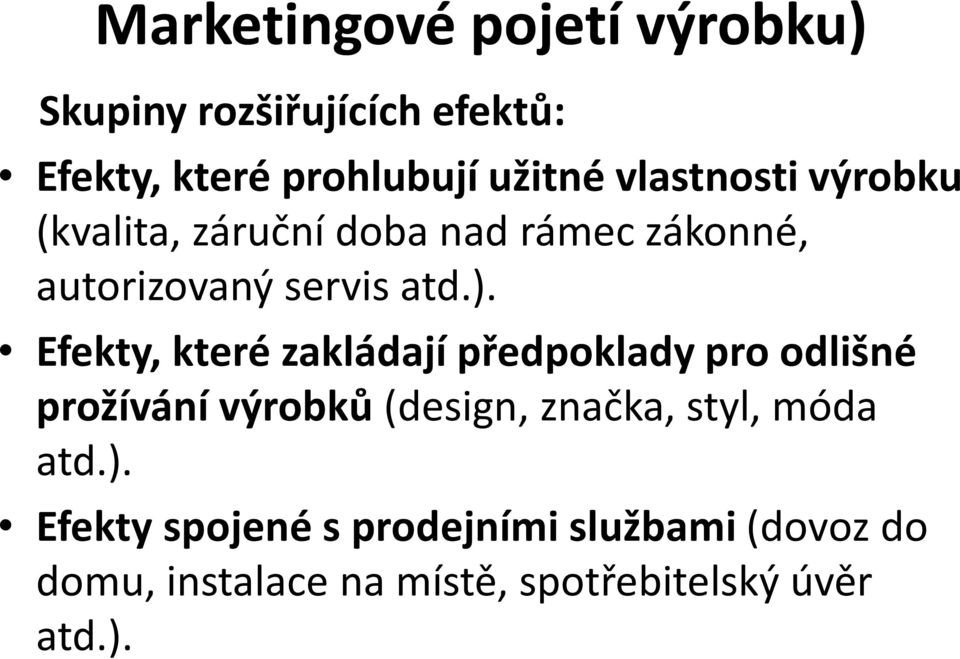 Marketingové pojetí výrobku)

Skupiny rozšiřujících efektů:

• Efekty, které prohlubují užitné vlastnosti výrobku (kvalita, záruční doba nad rámec zákonné, autorizovaný servis atd.).

• Efekty, které zakládají předpoklady pro odlišné prožívání výrobků (design, značka, styl, móda atd.).

• Efekty spojené s prodejními službami (dovoz do domu, instalace na místě, spotřebitelský úvěr atd.).